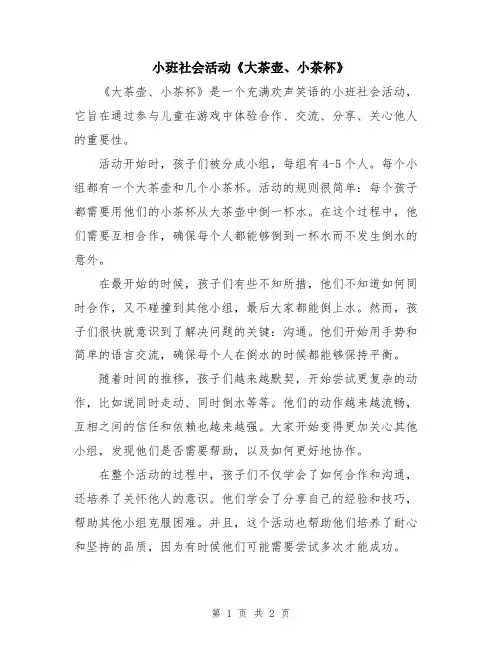 小班社会活动《大茶壶、小茶杯》

《大茶壶、小茶杯》是一个充满欢声笑语的小班社会活动，它旨在通过参与儿童在游戏中体验合作、交流、分享、关心他人的重要性。

活动开始时，孩子们被分成小组，每组有4-5个人。每个小组都有一个大茶壶和几个小茶杯。活动的规则很简单：每个孩子都需要用他们的小茶杯从大茶壶中倒一杯水。在这个过程中，他们需要互相合作，确保每个人都能够倒到一杯水而不发生倒水的意外。

在最开始的时候，孩子们有些不知所措，他们不知道如何同时合作，又不碰撞到其他小组，最后大家都能倒上水。然而，孩子们很快就意识到了解决问题的关键：沟通。他们开始用手势和简单的语言交流，确保每个人在倒水的时候都能够保持平衡。

随着时间的推移，孩子们越来越默契，开始尝试更复杂的动作，比如说同时走动、同时倒水等等。他们的动作越来越流畅，互相之间的信任和依赖也越来越强。大家开始变得更加关心其他小组，发现他们是否需要帮助，以及如何更好地协作。

在整个活动的过程中，孩子们不仅学会了如何合作和沟通，还培养了关怀他人的意识。他们学会了分享自己的经验和技巧，帮助其他小组克服困难。并且，这个活动也帮助他们培养了耐心和坚持的品质，因为有时候他们可能需要尝试多次才能成功。

第 1 页 共 2 页